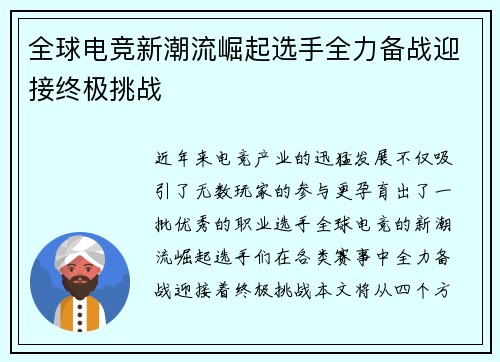 全球电竞新潮流崛起选手全力备战迎接终极挑战

近年来电竞产业的迅猛发展不仅吸引了无数玩家的参与更孕育出了一批优秀的职业选手全球电竞的新潮流崛起选手们在各类赛事中全力备战迎接着终极挑战本文将从四个方